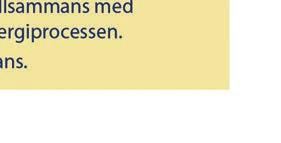 llsammans med
ergiprocessen.
ans.